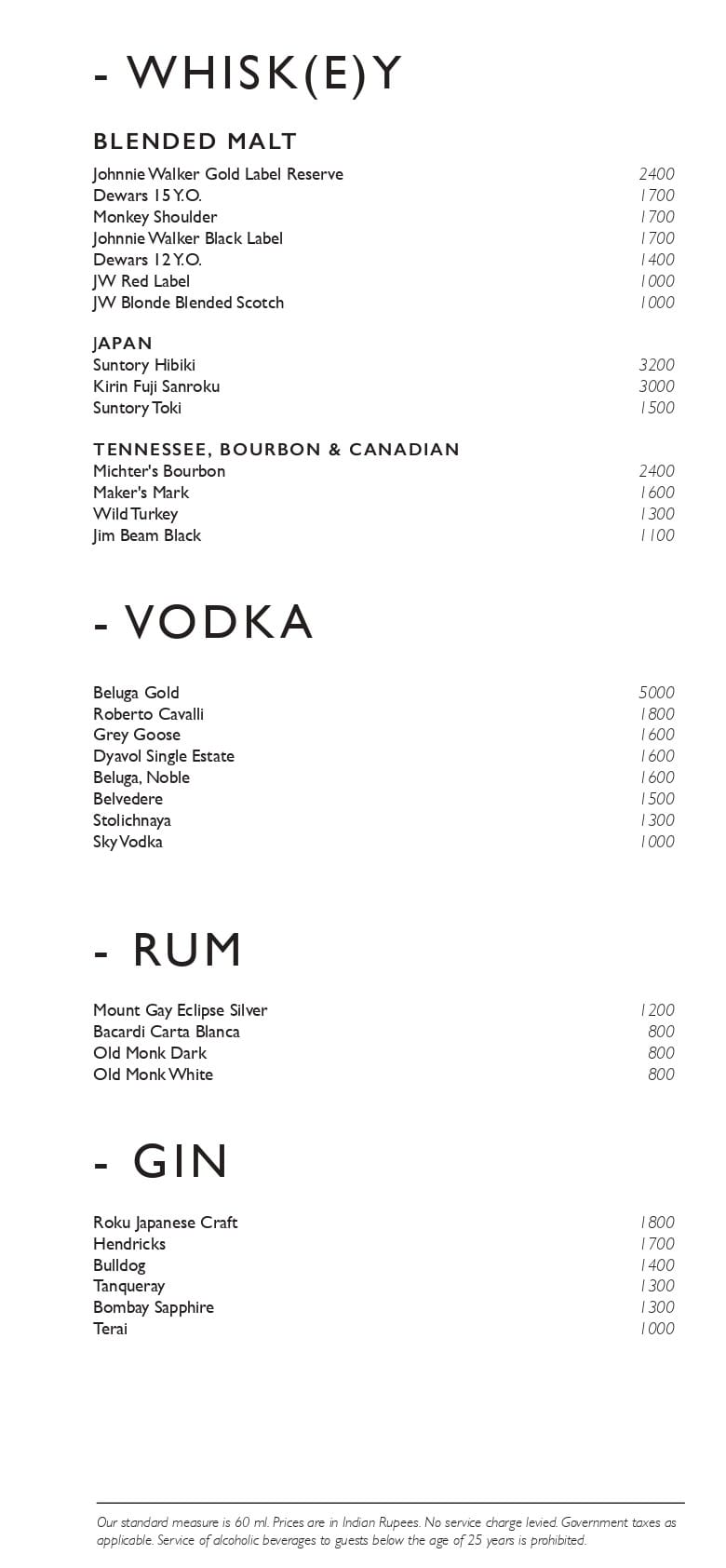 - WHISK(E)Y

BLENDED MALT

Johnnie Walker Gold Label Reserve 2400
Dewars 15 Y.O. 1700
Monkey Shoulder 1700
Johnnie Walker Black Label 1700
Dewars 12 Y.O. 1400
JW Red Label 1000
JW Blonde Blended Scotch 1000

JAPAN
Suntory Hibiki 3200
Kirin Fuji Sanroku 3000
Suntory Toki 1500

TENNESSEE, BOURBON & CANADIAN
Michter's Bourbon 2400
Maker's Mark 1600
Wild Turkey 1300
Jim Beam Black 1100

- VODKA

Beluga Gold 5000
Roberto Cavalli 1800
Grey Goose 1600
Dyavol Single Estate 1600
Beluga, Noble 1600
Belvedere 1500
Stolichnaya 1300
Sky Vodka 1000

- RUM

Mount Gay Eclipse Silver 1200
Bacardi Carta Blanca 800
Old Monk Dark 800
Old Monk White 800

- GIN

Roku Japanese Craft 1800
Hendricks 1700
Bulldog 1400
Tanqueray 1300
Bombay Sapphire 1300
Terai 1000

Our standard measure is 60 ml. Prices are in Indian Rupees. No service charge levied. Government taxes as applicable. Service of alcoholic beverages to guests below the age of 25 years is prohibited.